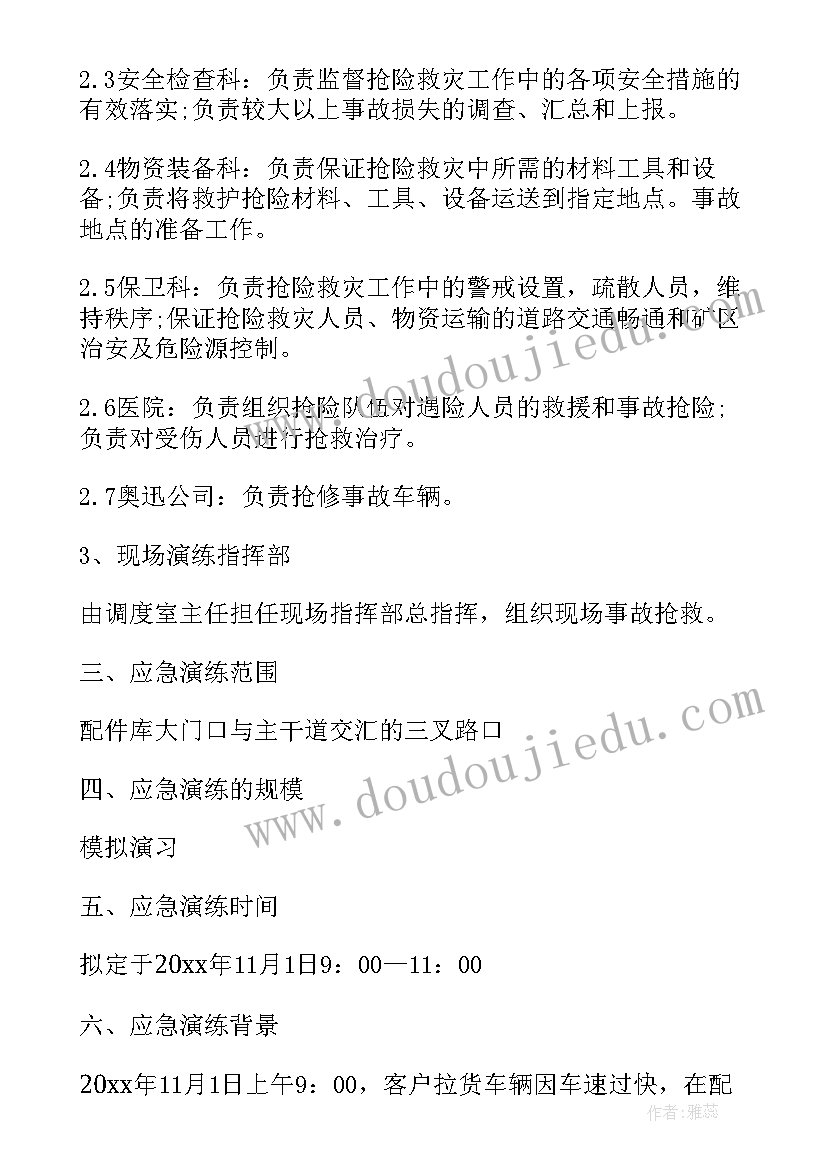 2.3安全检查科：负责监督抢险救灾工作中的各项安全措施的有效落实;负责较大以上事故损失的调查、汇总和上报。

2.4物资装备科：负责保证抢险救灾中所需的材料工具和设备;负责将救护抢险材料、工具、设备运送到指定地点。事故地点的准备工作。

2.5保卫科：负责抢险救灾工作中的警戒设置，疏散人员，维持秩序;保证抢险救灾人员、物资运输的道路交通畅通和矿区治安及危险源控制。

2.6医院：负责组织抢险队伍对遇险人员的救援和事故抢险;负责对受伤人员进行抢救治疗。

2.7奥迅公司：负责抢修事故车辆。

3、现场演练指挥部

由调度室主任担任现场指挥部总指挥，组织现场事故抢救。

三、应急演练范围

配件库大门口与主干道交汇的三叉路口

四、应急演练的规模

模拟演习

五、应急演练时间

拟定于20xx年11月1日9：00—11：00

六、应急演练背景

20xx年11月1日上午9：00，客户拉货车辆因车速过快，在配

www.doudoujiedu.com
www.doudoujiedu.com
作者：雅蕊